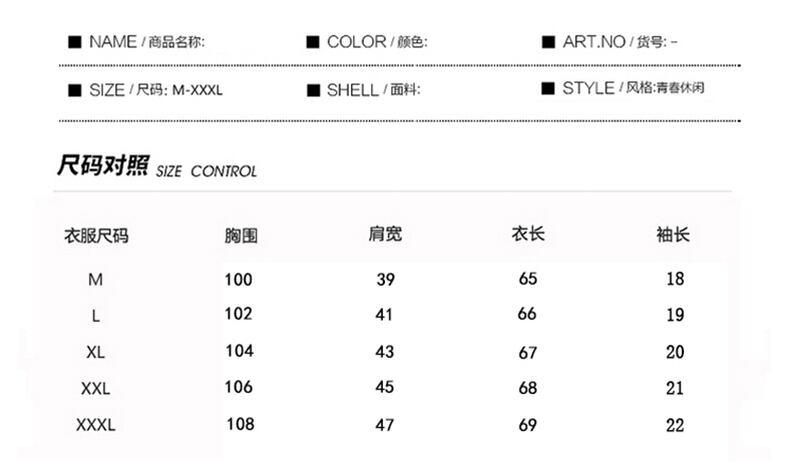 ■ NAME / 商品名称:  ■ COLOR / 颜色:  ■ ART.NO / 货号: -

■ SIZE / 尺码: M-XXXL  ■ SHELL / 面料:  ■ STYLE / 风格:青春休闲

尺码对照 SIZE CONTROL

| 衣服尺码 | 胸围 | 肩宽 | 衣长 | 袖长 |
|---|---|---|---|---|
| M | 100 | 39 | 65 | 18 |
| L | 102 | 41 | 66 | 19 |
| XL | 104 | 43 | 67 | 20 |
| XXL | 106 | 45 | 68 | 21 |
| XXXL | 108 | 47 | 69 | 22 |